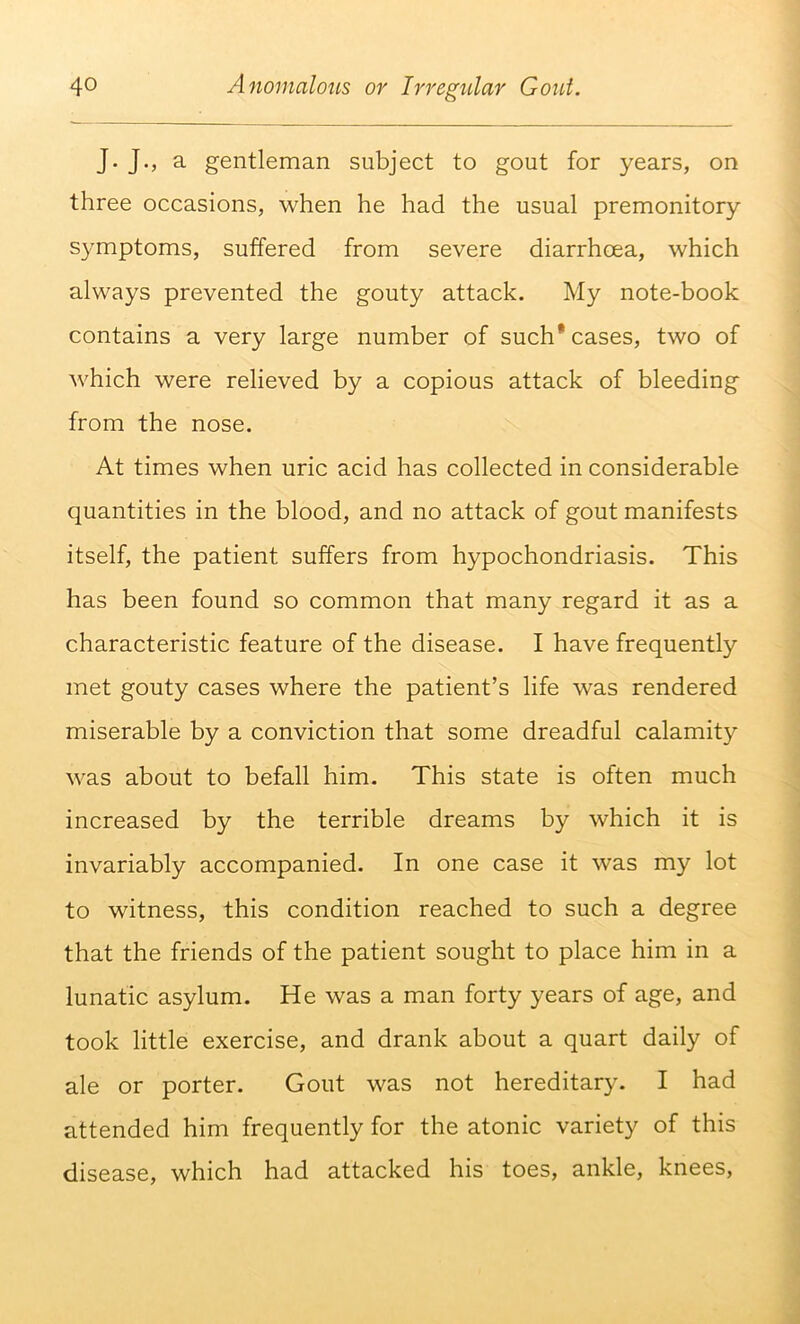 40 Anomalous or Irregular Gout.

J. J., a gentleman subject to gout for years, on three occasions, when he had the usual premonitory symptoms, suffered from severe diarrhœa, which always prevented the gouty attack. My note-book contains a very large number of such cases, two of which were relieved by a copious attack of bleeding from the nose.

At times when uric acid has collected in considerable quantities in the blood, and no attack of gout manifests itself, the patient suffers from hypochondriasis. This has been found so common that many regard it as a characteristic feature of the disease. I have frequently met gouty cases where the patient's life was rendered miserable by a conviction that some dreadful calamity was about to befall him. This state is often much increased by the terrible dreams by which it is invariably accompanied. In one case it was my lot to witness, this condition reached to such a degree that the friends of the patient sought to place him in a lunatic asylum. He was a man forty years of age, and took little exercise, and drank about a quart daily of ale or porter. Gout was not hereditary. I had attended him frequently for the atonic variety of this disease, which had attacked his toes, ankle, knees,